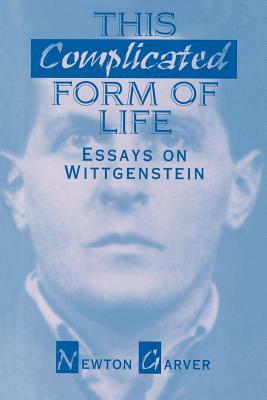 THIS
Complicated
FORM OF
LIFE

ESSAYS ON
WITTGENSTEIN

NEWTON GARVER